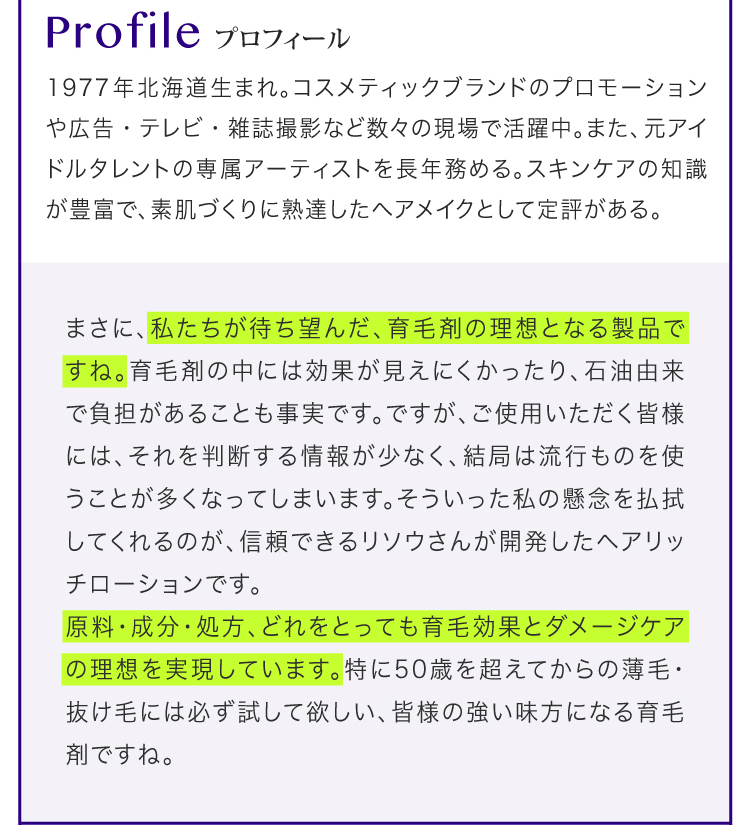 Profile プロフィール

1977年北海道生まれ。コスメティックブランドのプロモーションや広告・テレビ・雑誌撮影など数々の現場で活躍中。また、元アイドルタレントの専属アーティストを長年務める。スキンケアの知識が豊富で、素肌づくりに熟達したヘアメイクとして定評がある。

まさに、私たちが待ち望んだ、育毛剤の理想となる製品ですね。育毛剤の中には効果が見えにくかったり、石油由来で負担があることも事実です。ですが、ご使用いただく皆様には、それを判断する情報が少なく、結局は流行ものを使うことが多くなってしまいます。そういった私の懸念を払拭してくれるのが、信頼できるリソウさんが開発したヘアリッチローションです。
原料・成分・処方、どれをとっても育毛効果とダメージケアの理想を実現しています。特に50歳を超えてからの薄毛・抜け毛には必ず試して欲しい、皆様の強い味方になる育毛剤ですね。